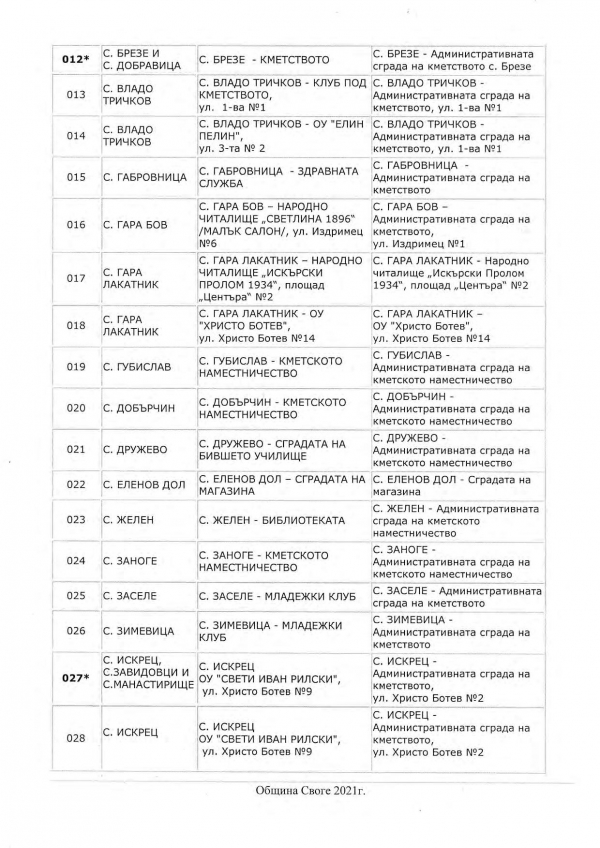 | | | | |
|---|---|---|---|
| 012* | С. БРЕЗЕ И С. ДОБРАВИЦА | С. БРЕЗЕ - КМЕТСТВОТО | С. БРЕЗЕ - Административната сграда на кметството с. Брезе |
| 013 | С. ВЛАДО ТРИЧКОВ | С. ВЛАДО ТРИЧКОВ - КЛУБ ПОД КМЕТСТВОТО, ул. 1-ва №1 | С. ВЛАДО ТРИЧКОВ - Административната сграда на кметството, ул. 1-ва №1 |
| 014 | С. ВЛАДО ТРИЧКОВ | С. ВЛАДО ТРИЧКОВ - ОУ "ЕЛИН ПЕЛИН", ул. 3-та № 2 | С. ВЛАДО ТРИЧКОВ - Административната сграда на кметството, ул. 1-ва №1 |
| 015 | С. ГАБРОВНИЦА | С. ГАБРОВНИЦА - ЗДРАВНАТА СЛУЖБА | С. ГАБРОВНИЦА - Административната сграда на кметството |
| 016 | С. ГАРА БОВ | С. ГАРА БОВ – НАРОДНО ЧИТАЛИЩЕ „СВЕТЛИНА 1896" /МАЛЪК САЛОН/, ул. Издримец №6 | С. ГАРА БОВ – Административната сграда на кметството, ул. Издримец №1 |
| 017 | С. ГАРА ЛАКАТНИК | С. ГАРА ЛАКАТНИК – НАРОДНО ЧИТАЛИЩЕ „ИСКЪРСКИ ПРОЛОМ 1934", площад „Центъра" №2 | С. ГАРА ЛАКАТНИК - Народно читалище „Искърски Пролом 1934", площад „Центъра" №2 |
| 018 | С. ГАРА ЛАКАТНИК | С. ГАРА ЛАКАТНИК - ОУ "ХРИСТО БОТЕВ", ул. Христо Ботев №14 | С. ГАРА ЛАКАТНИК – ОУ "Христо Ботев", ул. Христо Ботев №14 |
| 019 | С. ГУБИСЛАВ | С. ГУБИСЛАВ - КМЕТСКОТО НАМЕСТНИЧЕСТВО | С. ГУБИСЛАВ - Административната сграда на кметското наместничество |
| 020 | С. ДОБЪРЧИН | С. ДОБЪРЧИН - КМЕТСКОТО НАМЕСТНИЧЕСТВО | С. ДОБЪРЧИН - Административната сграда на кметското наместничество |
| 021 | С. ДРУЖЕВО | С. ДРУЖЕВО - СГРАДАТА НА БИВШЕТО УЧИЛИЩЕ | С. ДРУЖЕВО - Административната сграда на кметското наместничество |
| 022 | С. ЕЛЕНОВ ДОЛ | С. ЕЛЕНОВ ДОЛ – СГРАДАТА НА МАГАЗИНА | С. ЕЛЕНОВ ДОЛ - Сградата на магазина |
| 023 | С. ЖЕЛЕН | С. ЖЕЛЕН - БИБЛИОТЕКАТА | С. ЖЕЛЕН - Административната сграда на кметското наместничество |
| 024 | С. ЗАНОГЕ | С. ЗАНОГЕ - КМЕТСКОТО НАМЕСТНИЧЕСТВО | С. ЗАНОГЕ - Административната сграда на кметското наместничество |
| 025 | С. ЗАСЕЛЕ | С. ЗАСЕЛЕ - МЛАДЕЖКИ КЛУБ | С. ЗАСЕЛЕ - Административната сграда на кметството |
| 026 | С. ЗИМЕВИЦА | С. ЗИМЕВИЦА - МЛАДЕЖКИ КЛУБ | С. ЗИМЕВИЦА - Административната сграда на кметството |
| 027* | С. ИСКРЕЦ, С.ЗАВИДОВЦИ И С.МАНАСТИРИЩЕ | С. ИСКРЕЦ ОУ "СВЕТИ ИВАН РИЛСКИ", ул. Христо Ботев №9 | С. ИСКРЕЦ - Административната сграда на кметството, ул. Христо Ботев №2 |
| 028 | С. ИСКРЕЦ | С. ИСКРЕЦ ОУ "СВЕТИ ИВАН РИЛСКИ", ул. Христо Ботев №9 | С. ИСКРЕЦ - Административната сграда на кметството, ул. Христо Ботев №2 |

Община Своге 2021г.